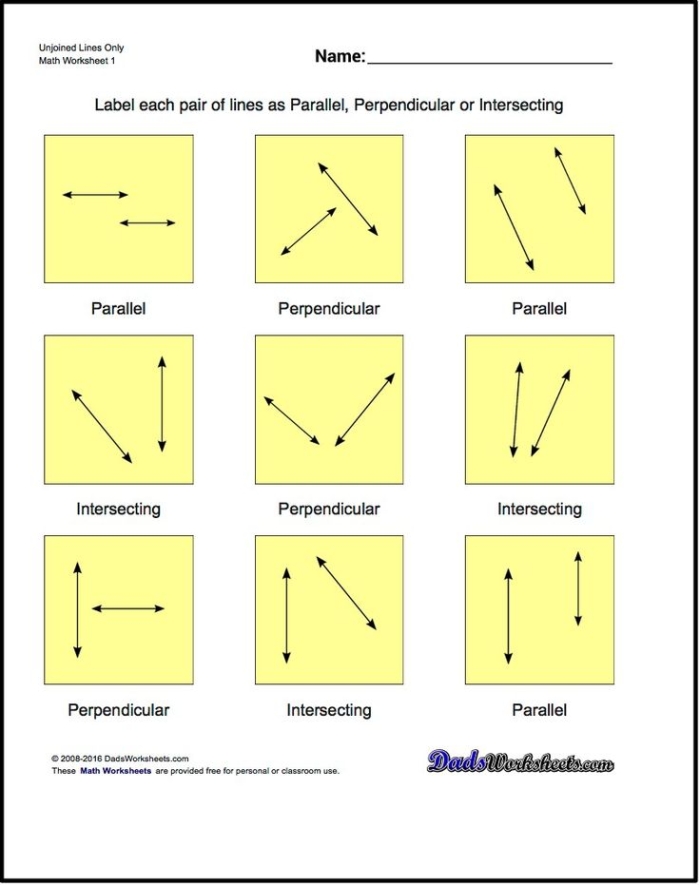 Unjoined Lines Only
Math Worksheet 1

Name:____

Label each pair of lines as Parallel, Perpendicular or Intersecting

Parallel

Perpendicular

Parallel

Intersecting

Perpendicular

Intersecting

Perpendicular

Intersecting

Parallel

© 2008-2016 DadsWorksheets.com
These Math Worksheets are provided free for personal or classroom use.

DadsWorksheets.com